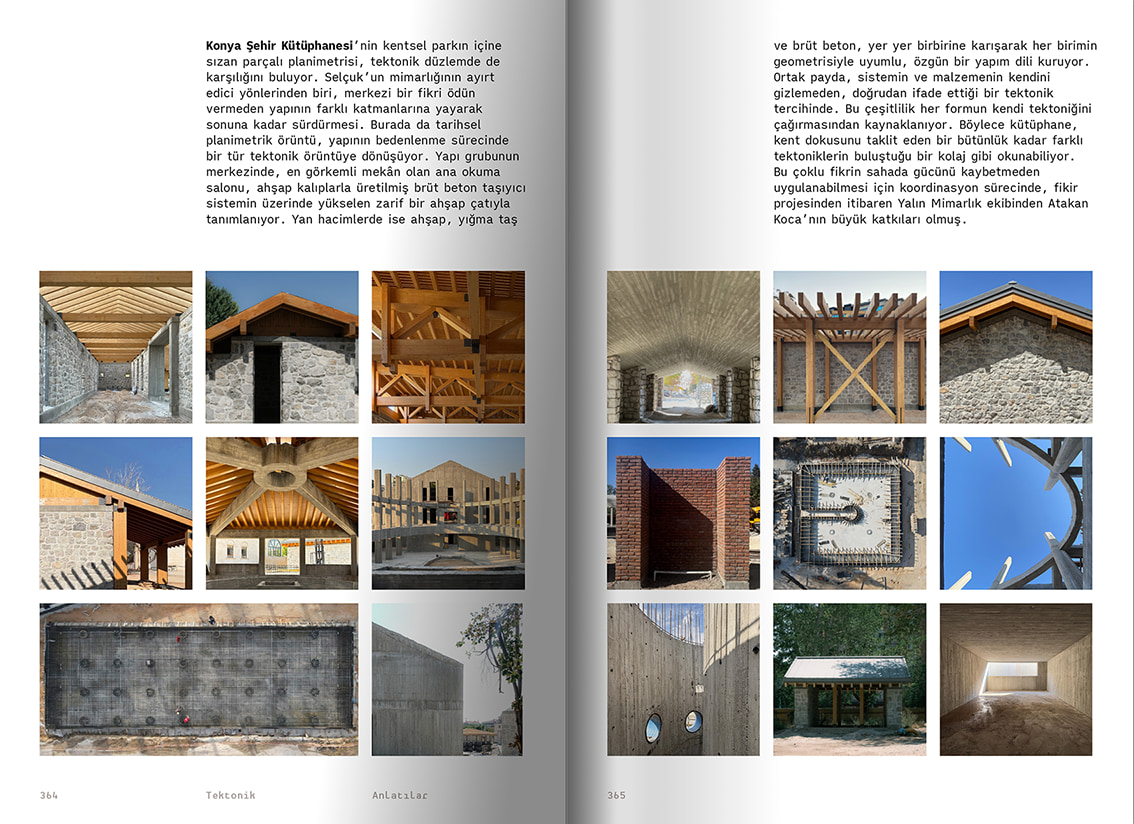 **Konya Şehir Kütüphanesi**'nin kentsel parkın içine sızan parçalı planimetrisi, tektonik düzlemde de karşılığını buluyor. Selçuk'un mimarlığının ayırt edici yönlerinden biri, merkezi bir fikri ödün vermeden yapının farklı katmanlarına yayarak sonuna kadar sürdürmesi. Burada da tarihsel planimetrik örüntü, yapının bedenlenme sürecinde bir tür tektonik örüntüye dönüşüyor. Yapı grubunun merkezinde, en görkemli mekân olan ana okuma salonu, ahşap kalıplarla üretilmiş brüt beton taşıyıcı sistemin üzerinde yükselen zarif bir ahşap çatıyla tanımlanıyor. Yan hacimlerde ise ahşap, yığma taş

ve brüt beton, yer yer birbirine karışarak her birimin geometrisiyle uyumlu, özgün bir yapım dili kuruyor. Ortak payda, sistemin ve malzemenin kendini gizlemeden, doğrudan ifade ettiği bir tektonik tercihinde. Bu çeşitlilik her formun kendi tektoniğini çağırmasından kaynaklanıyor. Böylece kütüphane, kent dokusunu taklit eden bir bütünlük kadar farklı tektoniklerin buluştuğu bir kolaj gibi okunabiliyor. Bu çoklu fikrin sahada gücünü kaybetmeden uygulanabilmesi için koordinasyon sürecinde, fikir projesinden itibaren Yalın Mimarlık ekibinden Atakan Koca'nın büyük katkıları olmuş.

364 Tektonik Anlatılar

365